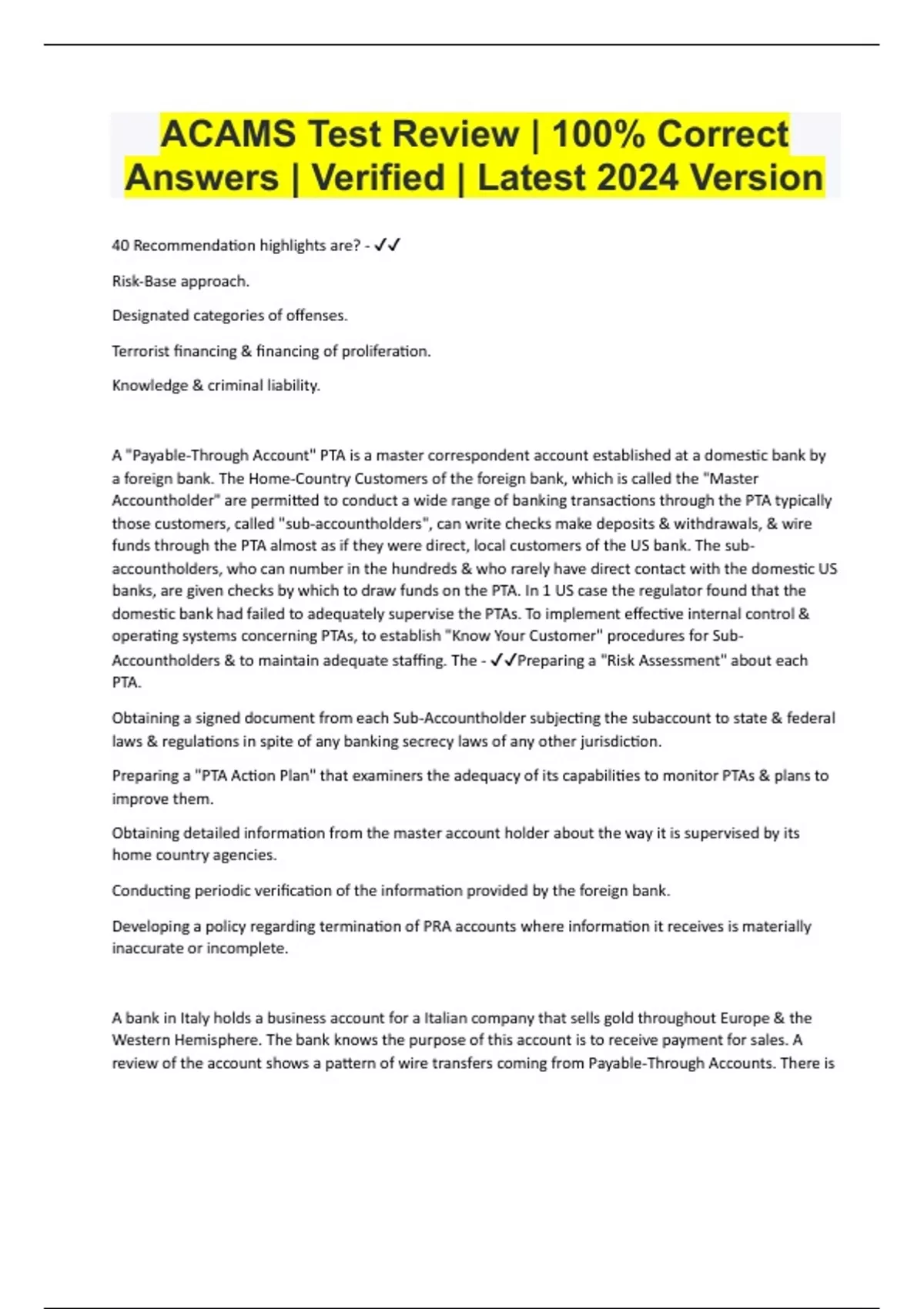 ACAMS Test Review | 100% Correct Answers | Verified | Latest 2024 Version

40 Recommendation highlights are? - ✓✓

Risk-Base approach.

Designated categories of offenses.

Terrorist financing & financing of proliferation.

Knowledge & criminal liability.

A "Payable-Through Account" PTA is a master correspondent account established at a domestic bank by a foreign bank. The Home-Country Customers of the foreign bank, which is called the "Master Accountholder" are permitted to conduct a wide range of banking transactions through the PTA typically those customers, called "sub-accountholders", can write checks make deposits & withdrawals, & wire funds through the PTA almost as if they were direct, local customers of the US bank. The sub-accountholders, who can number in the hundreds & who rarely have direct contact with the domestic US banks, are given checks by which to draw funds on the PTA. In 1 US case the regulator found that the domestic bank had failed to adequately supervise the PTAs. To implement effective internal control & operating systems concerning PTAs, to establish "Know Your Customer" procedures for Sub-Accountholders & to maintain adequate staffing. The - ✓✓Preparing a "Risk Assessment" about each PTA.

Obtaining a signed document from each Sub-Accountholder subjecting the subaccount to state & federal laws & regulations in spite of any banking secrecy laws of any other jurisdiction.

Preparing a "PTA Action Plan" that examiners the adequacy of its capabilities to monitor PTAs & plans to improve them.

Obtaining detailed information from the master account holder about the way it is supervised by its home country agencies.

Conducting periodic verification of the information provided by the foreign bank.

Developing a policy regarding termination of PRA accounts where information it receives is materially inaccurate or incomplete.

A bank in Italy holds a business account for a Italian company that sells gold throughout Europe & the Western Hemisphere. The bank knows the purpose of this account is to receive payment for sales. A review of the account shows a pattern of wire transfers coming from Payable-Through Accounts. There is